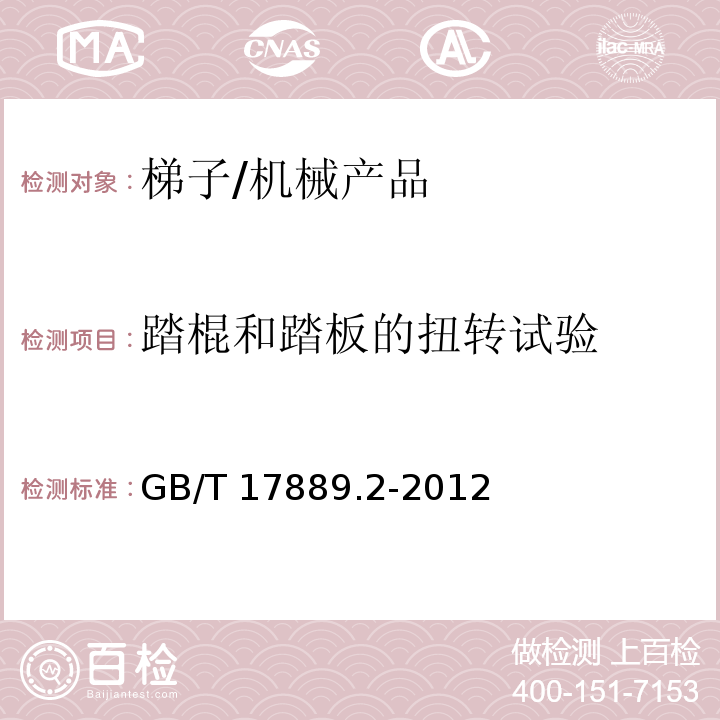 MA CNAS AC ilac-MRA

检测对象：梯子/机械产品

检测项目：踏棍和踏板的扭转试验

检测标准：GB/T 17889.2-2012

百检
Baijiantest.com

做检测 上百检
400-151-7153